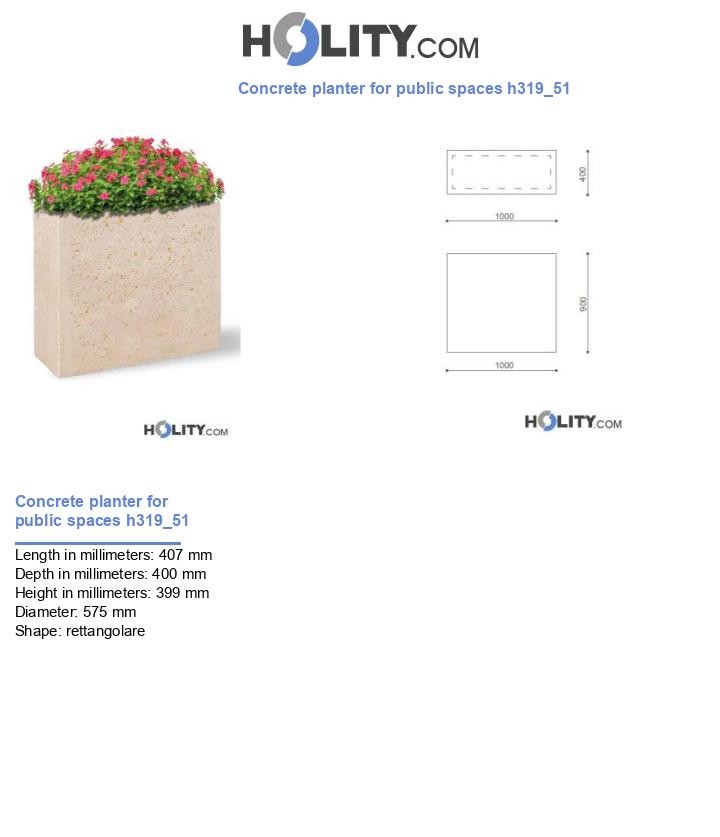 HOLITY.COM

Concrete planter for public spaces h319_51

400

1000

900

1000

HOLITY.COM

HOLITY.COM

Concrete planter for public spaces h319_51

Length in millimeters: 407 mm
Depth in millimeters: 400 mm
Height in millimeters: 399 mm
Diameter: 575 mm
Shape: rettangolare